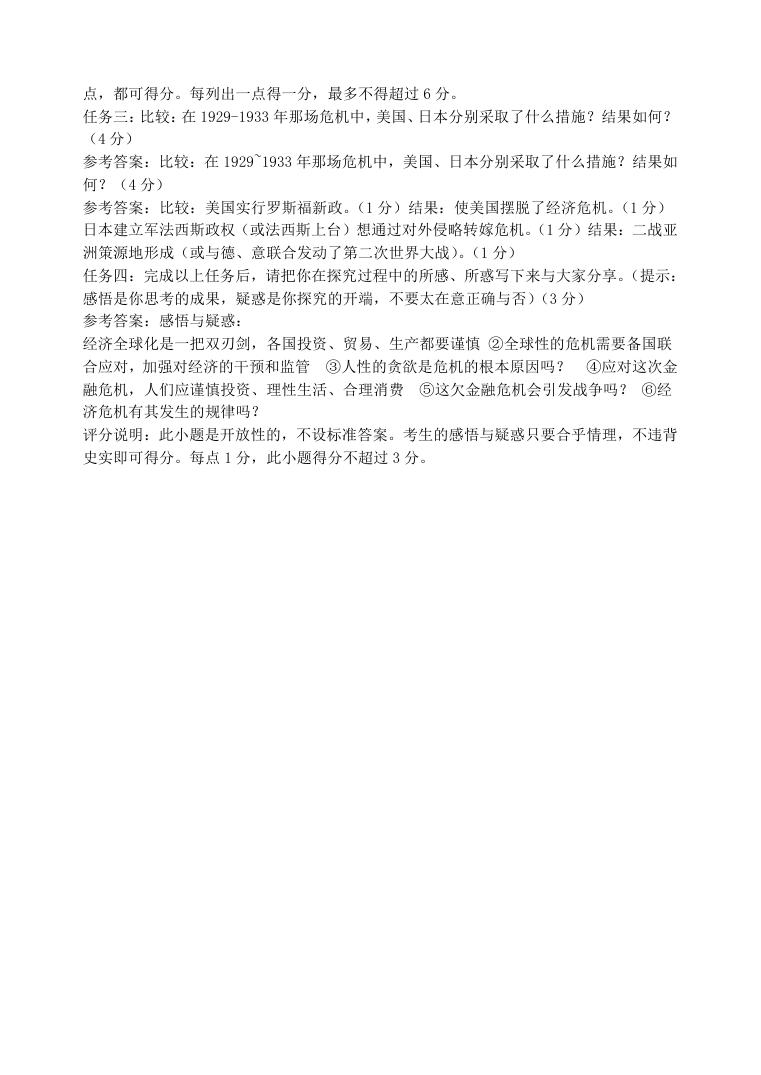 点，都可得分。每列出一点得一分，最多不得超过 6 分。
任务三：比较：在 1929-1933 年那场危机中，美国、日本分别采取了什么措施？结果如何？（4 分）
参考答案：比较：在 1929~1933 年那场危机中，美国、日本分别采取了什么措施？结果如何？（4 分）
参考答案：比较：美国实行罗斯福新政。（1 分）结果：使美国摆脱了经济危机。（1 分）
日本建立军法西斯政权（或法西斯上台）想通过对外侵略转嫁危机。（1 分）结果：二战亚洲策源地形成（或与德、意联合发动了第二次世界大战）。（1 分）
任务四：完成以上任务后，请把你在探究过程中的所感、所惑写下来与大家分享。（提示：感悟是你思考的成果，疑惑是你探究的开端，不要太在意正确与否）（3 分）
参考答案：感悟与疑惑：
经济全球化是一把双刃剑，各国投资、贸易、生产都要谨慎 ②全球性的危机需要各国联合应对，加强对经济的干预和监管 ③人性的贪欲是危机的根本原因吗？ ④应对这次金融危机，人们应谨慎投资、理性生活、合理消费 ⑤这欠金融危机会引发战争吗？ ⑥经济危机有其发生的规律吗？
评分说明：此小题是开放性的，不设标准答案。考生的感悟与疑惑只要合乎情理，不违背史实即可得分。每点 1 分，此小题得分不超过 3 分。